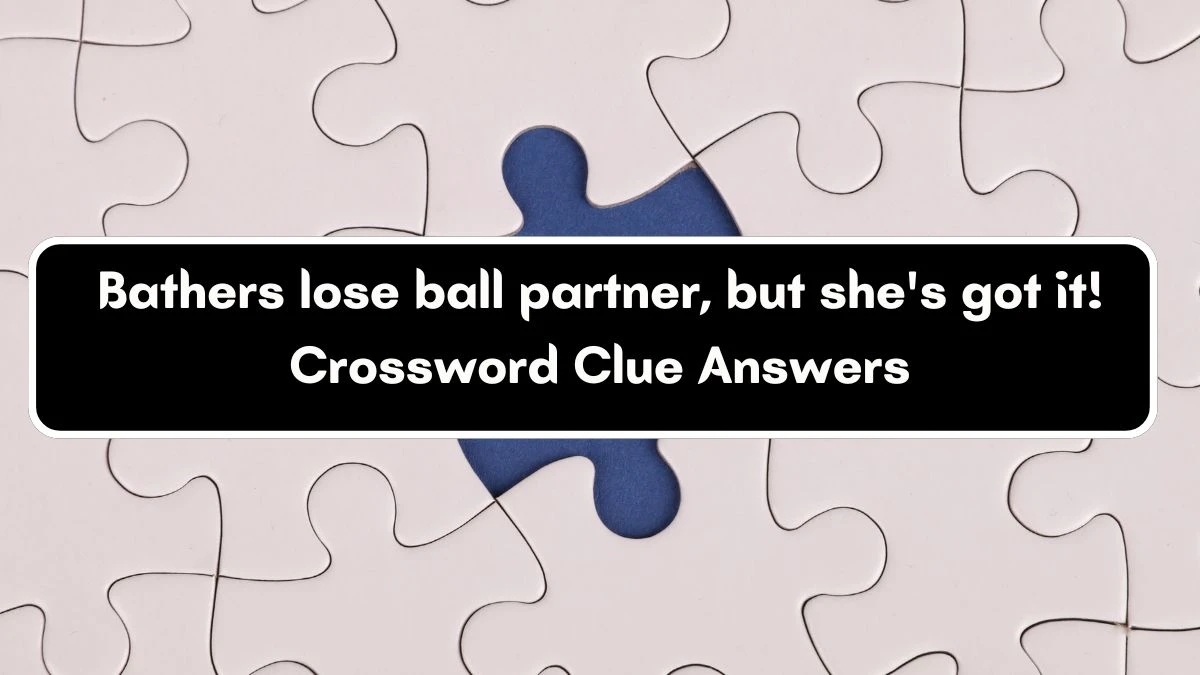 Bathers lose ball partner, but she's got it! Crossword Clue Answers